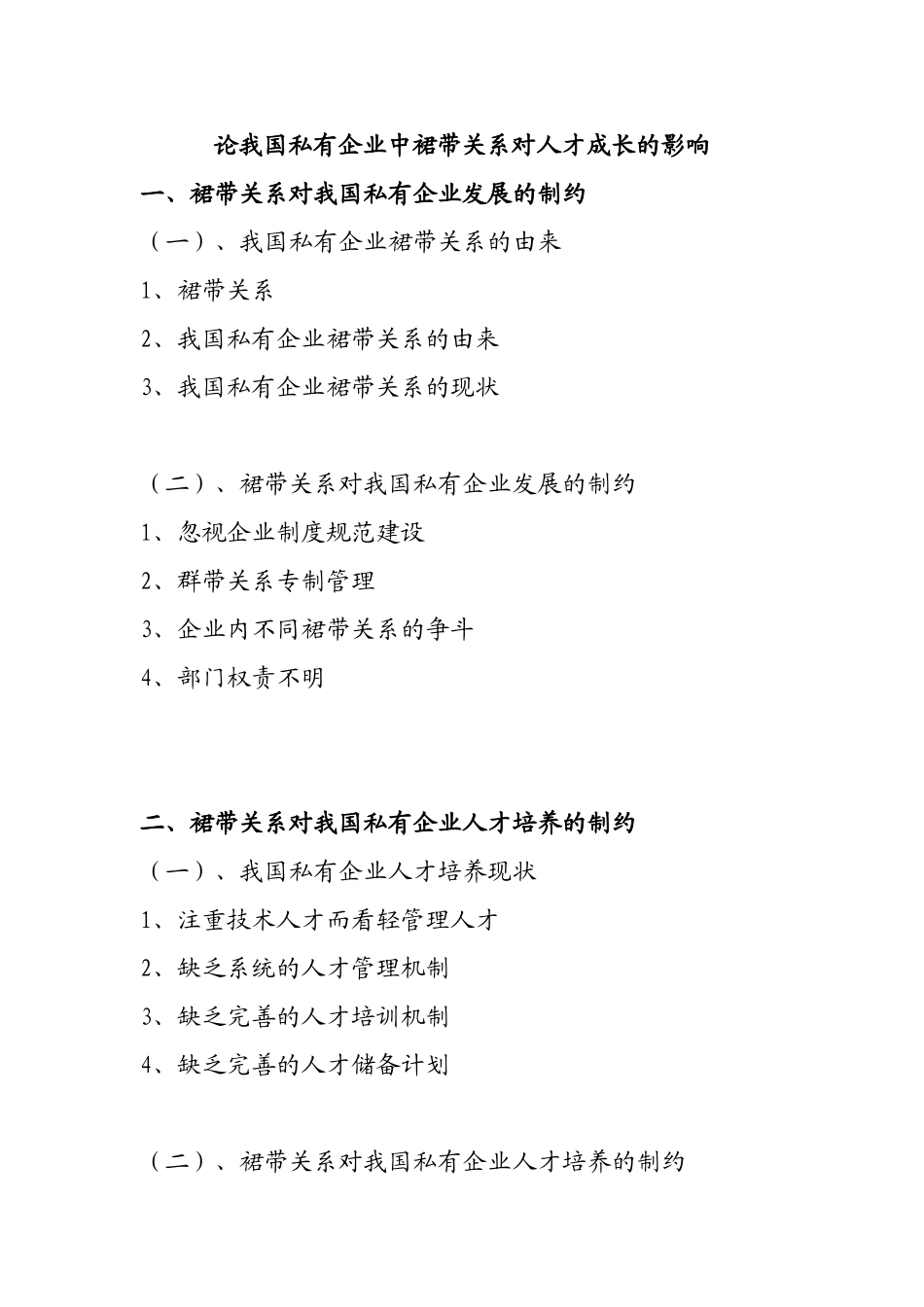 论我国私有企业中裙带关系对人才成长的影响

一、裙带关系对我国私有企业发展的制约

（一）、我国私有企业裙带关系的由来

1、裙带关系

2、我国私有企业裙带关系的由来

3、我国私有企业裙带关系的现状

（二）、裙带关系对我国私有企业发展的制约

1、忽视企业制度规范建设

2、群带关系专制管理

3、企业内不同裙带关系的争斗

4、部门权责不明

二、裙带关系对我国私有企业人才培养的制约

（一）、我国私有企业人才培养现状

1、注重技术人才而看轻管理人才

2、缺乏系统的人才管理机制

3、缺乏完善的人才培训机制

4、缺乏完善的人才储备计划

（二）、裙带关系对我国私有企业人才培养的制约